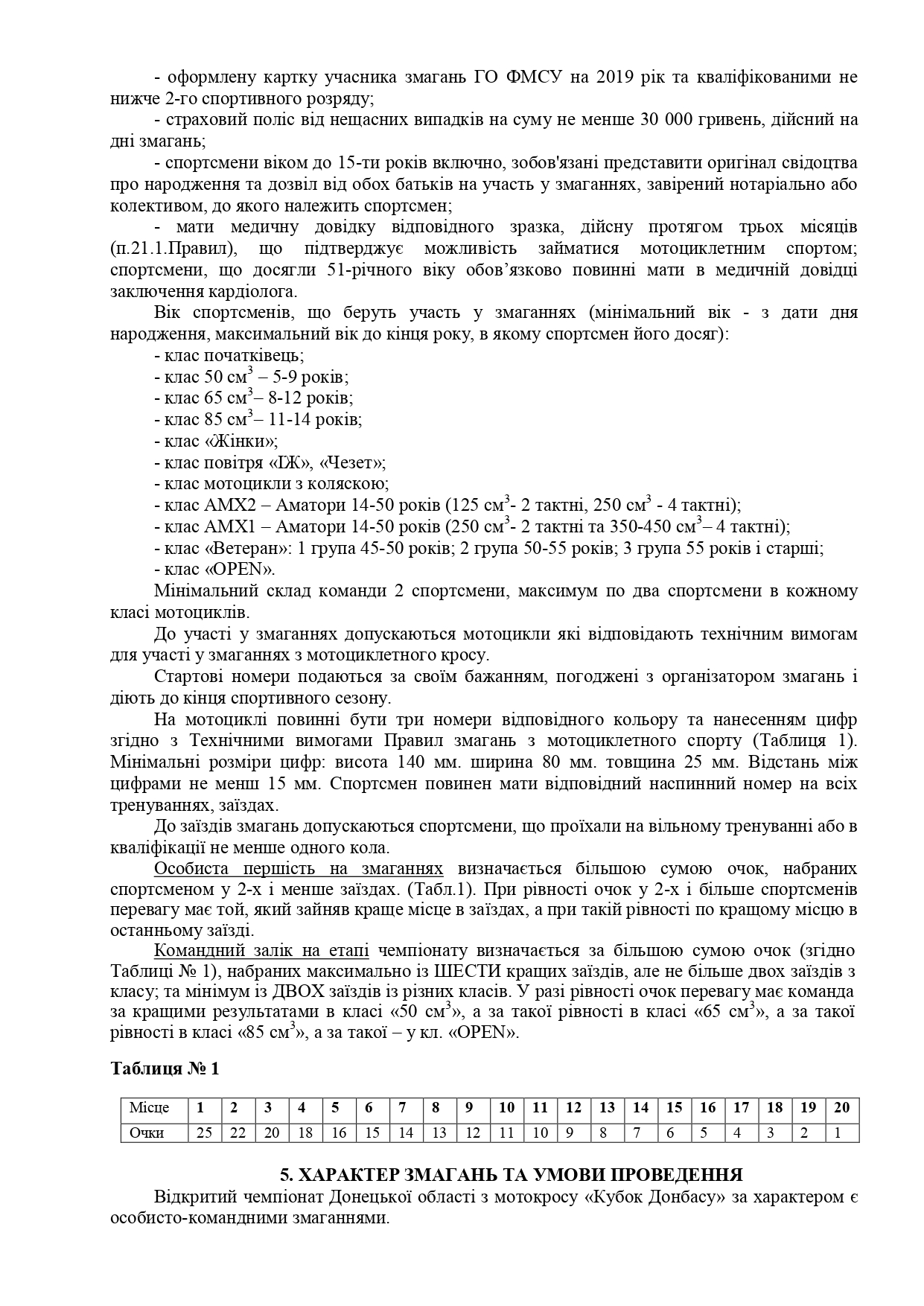 - оформлену картку учасника змагань ГО ФМСУ на 2019 рік та кваліфікованими не нижче 2-го спортивного розряду;

- страховий поліс від нещасних випадків на суму не менше 30 000 гривень, дійсний на дні змагань;

- спортсмени віком до 15-ти років включно, зобов'язані представити оригінал свідоцтва про народження та дозвіл від обох батьків на участь у змаганнях, завірений нотаріально або колективом, до якого належить спортсмен;

- мати медичну довідку відповідного зразка, дійсну протягом трьох місяців (п.21.1.Правил), що підтверджує можливість займатися мотоциклетним спортом; спортсмени, що досягли 51-річного віку обов’язково повинні мати в медичній довідці заключення кардіолога.

Вік спортсменів, що беруть участь у змаганнях (мінімальний вік - з дати дня народження, максимальний вік до кінця року, в якому спортсмен його досяг):

- клас початківець;
- клас 50 см$^3$ – 5-9 років;
- клас 65 см$^3$– 8-12 років;
- клас 85 см$^3$– 11-14 років;
- клас «Жінки»;
- клас повітря «ІЖ», «Чезет»;
- клас мотоцикли з коляскою;
- клас АМХ2 – Аматори 14-50 років (125 см$^3$- 2 тактні, 250 см$^3$ - 4 тактні);
- клас АМХ1 – Аматори 14-50 років (250 см$^3$- 2 тактні та 350-450 см$^3$– 4 тактні);
- клас «Ветеран»: 1 група 45-50 років; 2 група 50-55 років; 3 група 55 років і старші;
- клас «OPEN».

Мінімальний склад команди 2 спортсмени, максимум по два спортсмени в кожному класі мотоциклів.

До участі у змаганнях допускаються мотоцикли які відповідають технічним вимогам для участі у змаганнях з мотоциклетного кросу.

Стартові номери подаються за своїм бажанням, погоджені з організатором змагань і діють до кінця спортивного сезону.

На мотоциклі повинні бути три номери відповідного кольору та нанесенням цифр згідно з Технічними вимогами Правил змагань з мотоциклетного спорту (Таблиця 1). Мінімальні розміри цифр: висота 140 мм. ширина 80 мм. товщина 25 мм. Відстань між цифрами не менш 15 мм. Спортсмен повинен мати відповідний наспинний номер на всіх тренуваннях, заїздах.

До заїздів змагань допускаються спортсмени, що проїхали на вільному тренуванні або в кваліфікації не менше одного кола.

Особиста першість на змаганнях визначається більшою сумою очок, набраних спортсменом у 2-х і менше заїздах. (Табл.1). При рівності очок у 2-х і більше спортсменів перевагу має той, який зайняв краще місце в заїздах, а при такій рівності по кращому місцю в останньому заїзді.

Командний залік на етапі чемпіонату визначається за більшою сумою очок (згідно Таблиці № 1), набраних максимально із ШЕСТИ кращих заїздів, але не більше двох заїздів з класу; та мінімум із ДВОХ заїздів із різних класів. У разі рівності очок перевагу має команда за кращими результатами в класі «50 см$^3$», а за такої рівності в класі «65 см$^3$», а за такої рівності в класі «85 см$^3$», а за такої – у кл. «OPEN».

Таблиця № 1

| Місце | 1 | 2 | 3 | 4 | 5 | 6 | 7 | 8 | 9 | 10 | 11 | 12 | 13 | 14 | 15 | 16 | 17 | 18 | 19 | 20 |
|---|---|---|---|---|---|---|---|---|---|---|---|---|---|---|---|---|---|---|---|---|
| Очки | 25 | 22 | 20 | 18 | 16 | 15 | 14 | 13 | 12 | 11 | 10 | 9 | 8 | 7 | 6 | 5 | 4 | 3 | 2 | 1 |

5. ХАРАКТЕР ЗМАГАНЬ ТА УМОВИ ПРОВЕДЕННЯ

Відкритий чемпіонат Донецької області з мотокросу «Кубок Донбасу» за характером є особисто-командними змаганнями.